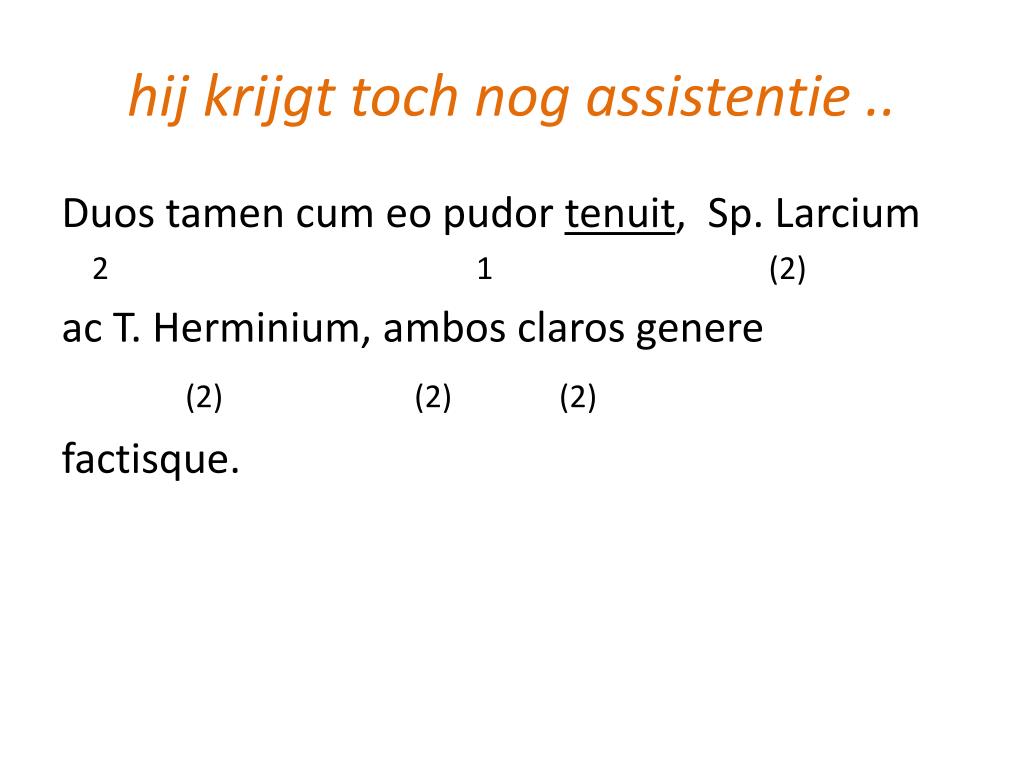 hij krijgt toch nog assistentie ..

Duos tamen cum eo pudor tenuit, Sp. Larcium
2 1 (2)
ac T. Herminium, ambos claros genere
(2) (2) (2)
factisque.